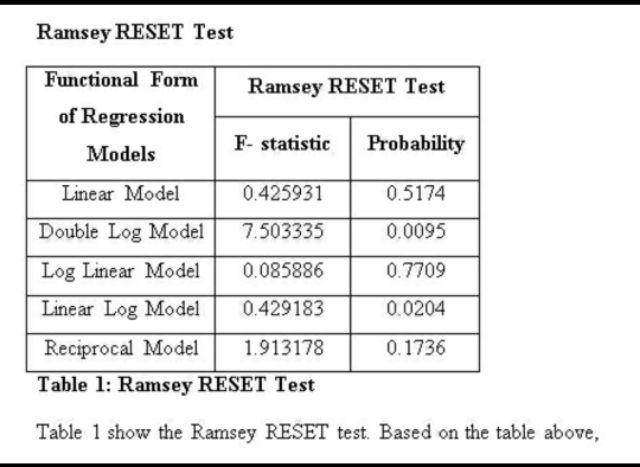 Ramsey RESET Test

| Functional Form of Regression Models | Ramsey RESET Test | |
|---|---|---|
| | F- statistic | Probability |
| Linear Model | 0.425931 | 0.5174 |
| Double Log Model | 7.503335 | 0.0095 |
| Log Linear Model | 0.085886 | 0.7709 |
| Linear Log Model | 0.429183 | 0.0204 |
| Reciprocal Model | 1.913178 | 0.1736 |

Table 1: Ramsey RESET Test

Table 1 show the Ramsey RESET test. Based on the table above,